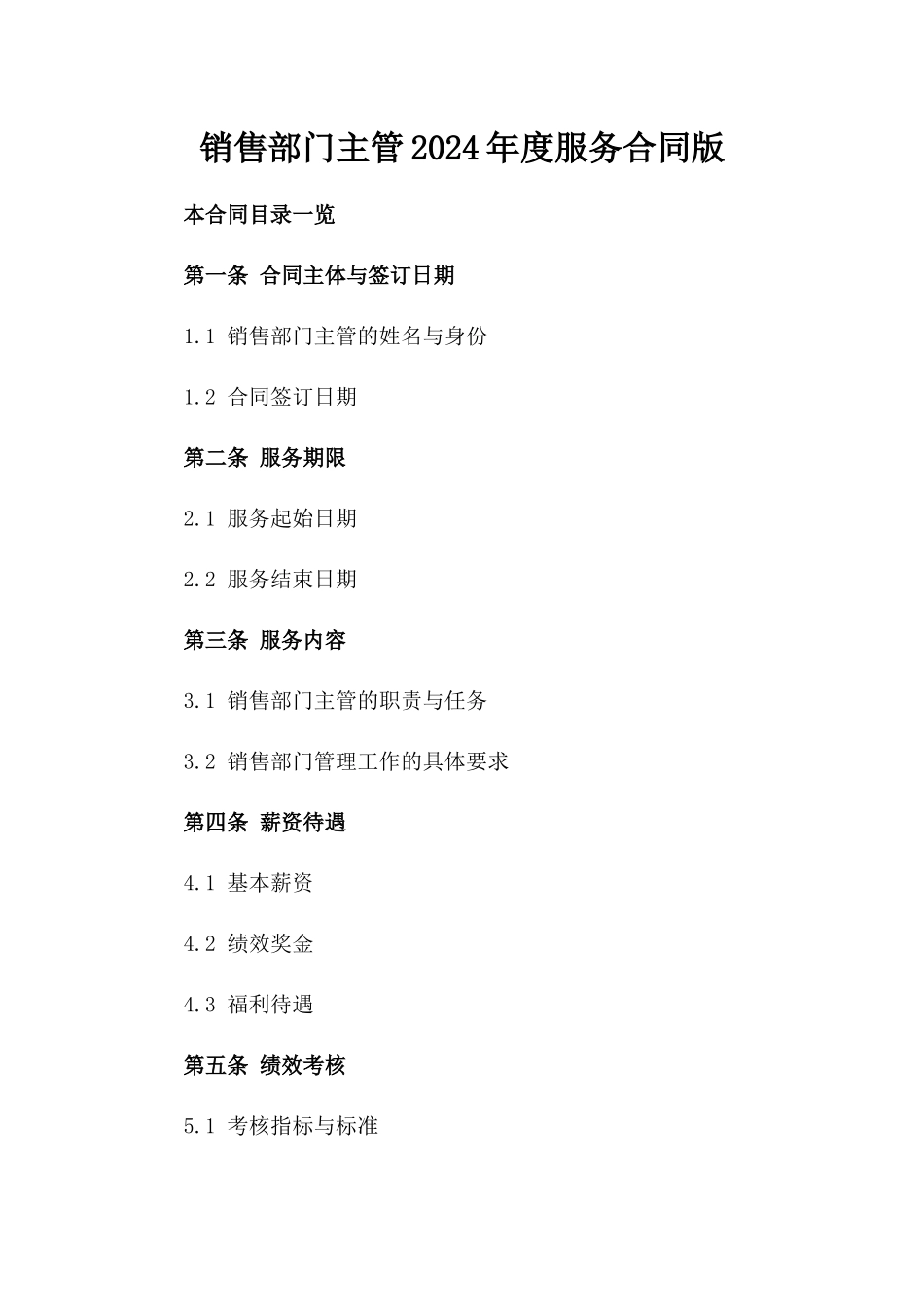 销售部门主管2024年度服务合同版

本合同目录一览

第一条 合同主体与签订日期

1.1 销售部门主管的姓名与身份

1.2 合同签订日期

第二条 服务期限

2.1 服务起始日期

2.2 服务结束日期

第三条 服务内容

3.1 销售部门主管的职责与任务

3.2 销售部门管理工作的具体要求

第四条 薪资待遇

4.1 基本薪资

4.2 绩效奖金

4.3 福利待遇

第五条 绩效考核

5.1 考核指标与标准